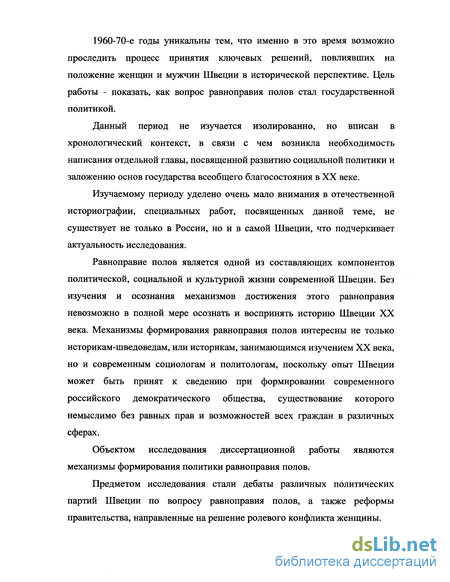 1960-70-е годы уникальны тем, что именно в это время возможно проследить процесс принятия ключевых решений, повлиявших на положение женщин и мужчин Швеции в исторической перспективе. Цель работы - показать, как вопрос равноправия полов стал государственной политикой.

Данный период не изучается изолированно, но вписан в хронологический контекст, в связи с чем возникла необходимость написания отдельной главы, посвященной развитию социальной политики и заложению основ государства всеобщего благосостояния в XX веке.

Изучаемому периоду уделено очень мало внимания в отечественной историографии, специальных работ, посвященных данной теме, не существует не только в России, но и в самой Швеции, что подчеркивает актуальность исследования.

Равноправие полов является одной из составляющих компонентов политической, социальной и культурной жизни современной Швеции. Без изучения и осознания механизмов достижения этого равноправия невозможно в полной мере осознать и воспринять историю Швеции XX века. Механизмы формирования равноправия полов интересны не только историкам-шведоведам, или историкам, занимающимся изучением XX века, но и современным социологам и политологам, поскольку опыт Швеции может быть принят к сведению при формировании современного российского демократического общества, существование которого немыслимо без равных прав и возможностей всех граждан в различных сферах.

Объектом исследования диссертационной работы являются механизмы формирования политики равноправия полов.

Предметом исследования стали дебаты различных политических партий Швеции по вопросу равноправия полов, а также реформы правительства, направленные на решение ролевого конфликта женщины.

dsLib.net
библиотека диссертаций